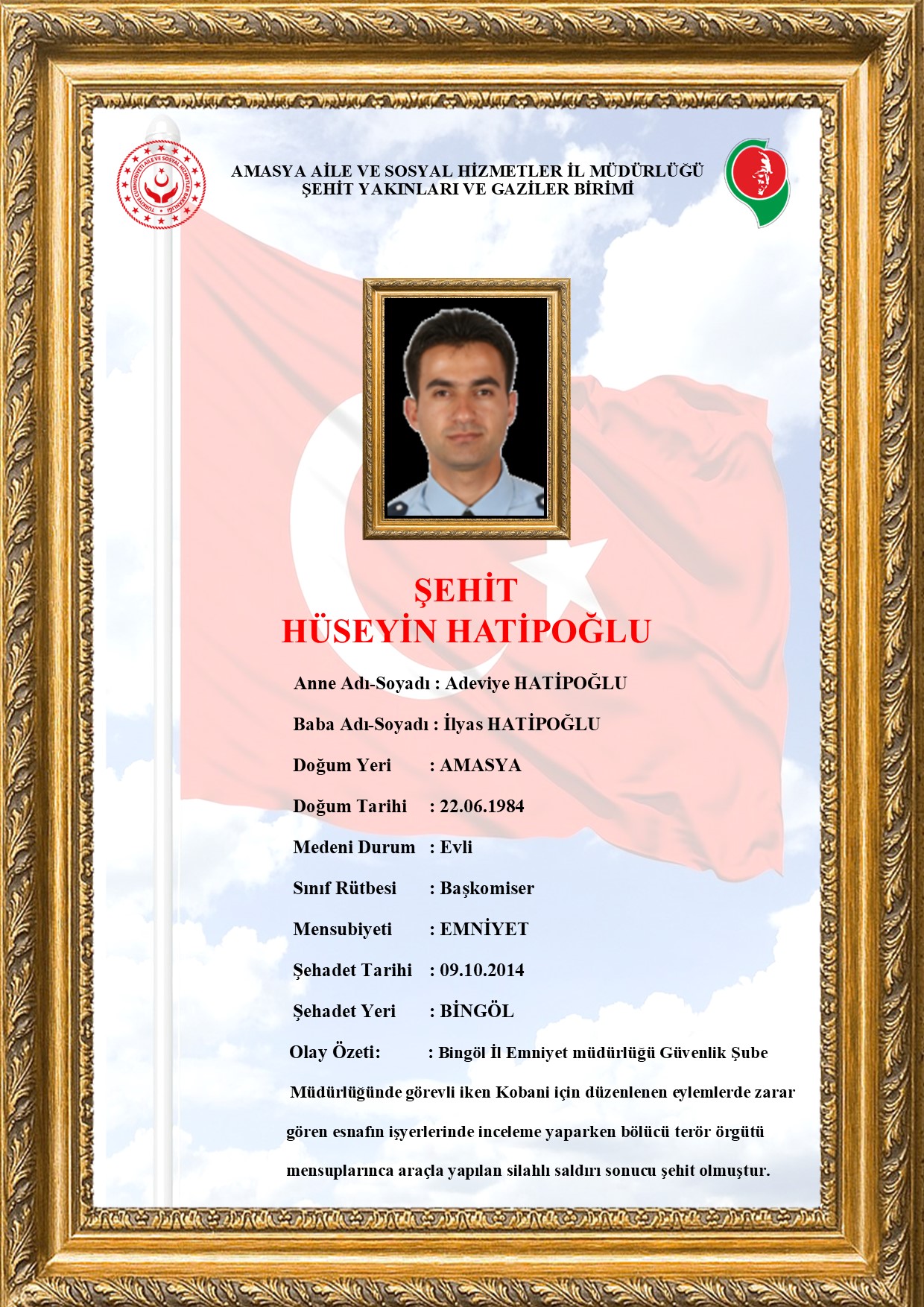 TÜRKİYE CUMHURİYETİ AİLE VE SOSYAL HİZMETLER BAKANLIĞI

AMASYA AİLE VE SOSYAL HİZMETLER İL MÜDÜRLÜĞÜ
ŞEHİT YAKINLARI VE GAZİLER BİRİMİ

ŞEHİT
HÜSEYİN HATİPOĞLU

Anne Adı-Soyadı : Adeviye HATİPOĞLU

Baba Adı-Soyadı : İlyas HATİPOĞLU

Doğum Yeri : AMASYA

Doğum Tarihi : 22.06.1984

Medeni Durum : Evli

Sınıf Rütbesi : Başkomiser

Mensubiyeti : EMNİYET

Şehadet Tarihi : 09.10.2014

Şehadet Yeri : BİNGÖL

Olay Özeti: : Bingöl İl Emniyet müdürlüğü Güvenlik Şube Müdürlüğünde görevli iken Kobani için düzenlenen eylemlerde zarar gören esnafın işyerlerinde inceleme yaparken bölücü terör örgütü mensuplarınca araçla yapılan silahlı saldırı sonucu şehit olmuştur.